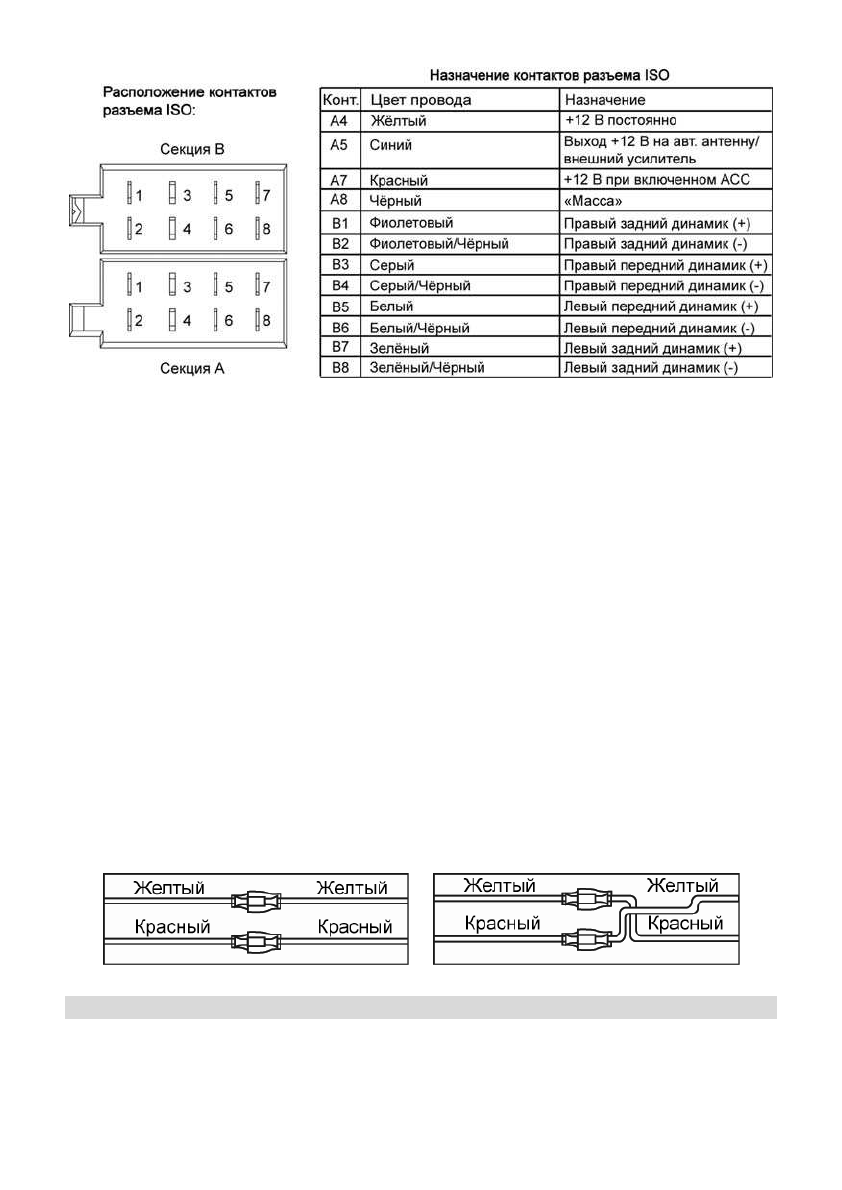 Расположение контактов разъема ISO:

Секция B

1 3 5 7
2 4 6 8

1 3 5 7
2 4 6 8

Секция A

Назначение контактов разъема ISO

| Конт. | Цвет провода | Назначение |
|---|---|---|
| A4 | Жёлтый | +12 В постоянно |
| A5 | Синий | Выход +12 В на авт. антенну/ внешний усилитель |
| A7 | Красный | +12 В при включенном ACC |
| A8 | Чёрный | «Масса» |
| B1 | Фиолетовый | Правый задний динамик (+) |
| B2 | Фиолетовый/Чёрный | Правый задний динамик (-) |
| B3 | Серый | Правый передний динамик (+) |
| B4 | Серый/Чёрный | Правый передний динамик (-) |
| B5 | Белый | Левый передний динамик (+) |
| B6 | Белый/Чёрный | Левый передний динамик (-) |
| B7 | Зелёный | Левый задний динамик (+) |
| B8 | Зелёный/Чёрный | Левый задний динамик (-) |

Желтый Желтый
Красный Красный

Желтый Желтый
Красный Красный